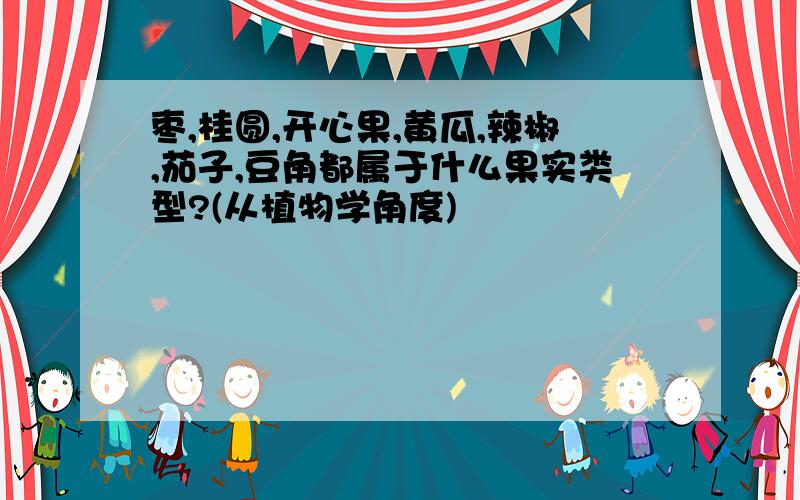 枣,桂圆,开心果,黄瓜,辣椒,茄子,豆角都属于什么果实类型?(从植物学角度)